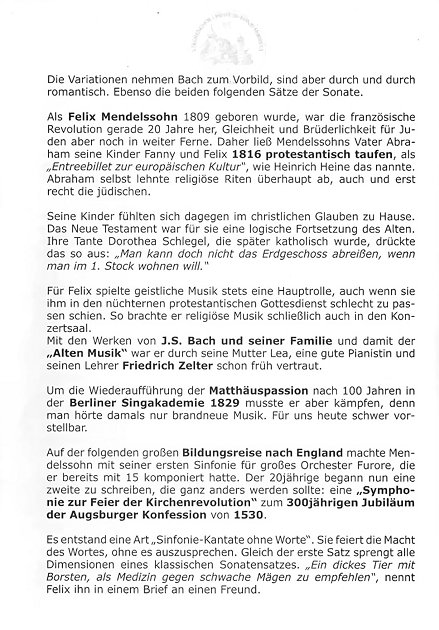 Die Variationen nehmen Bach zum Vorbild, sind aber durch und durch romantisch. Ebenso die beiden folgenden Sätze der Sonate.

Als Felix Mendelssohn 1809 geboren wurde, war die französische Revolution gerade 20 Jahre her, Gleichheit und Brüderlichkeit für Juden aber noch in weiter Ferne. Daher ließ Mendelssohns Vater Abraham seine Kinder Fanny und Felix 1816 protestantisch taufen, als „Entreebillet zur europäischen Kultur", wie Heinrich Heine das nannte. Abraham selbst lehnte religiöse Riten überhaupt ab, auch und erst recht die jüdischen.

Seine Kinder fühlten sich dagegen im christlichen Glauben zu Hause. Das Neue Testament war für sie eine logische Fortsetzung des Alten. Ihre Tante Dorothea Schlegel, die später katholisch wurde, drückte das so aus: „Man kann doch nicht das Erdgeschoss abreißen, wenn man im 1. Stock wohnen will."

Für Felix spielte geistliche Musik stets eine Hauptrolle, auch wenn sie ihm in den nüchternen protestantischen Gottesdienst schlecht zu passen schien. So brachte er religiöse Musik schließlich auch in den Konzertsaal.
Mit den Werken von J.S. Bach und seiner Familie und damit der „Alten Musik" war er durch seine Mutter Lea, eine gute Pianistin und seinen Lehrer Friedrich Zelter schon früh vertraut.

Um die Wiederaufführung der Matthäuspassion nach 100 Jahren in der Berliner Singakademie 1829 musste er aber kämpfen, denn man hörte damals nur brandneue Musik. Für uns heute schwer vorstellbar.

Auf der folgenden großen Bildungsreise nach England machte Mendelssohn mit seiner ersten Sinfonie für großes Orchester Furore, die er bereits mit 15 komponiert hatte. Der 20jährige begann nun eine zweite zu schreiben, die ganz anders werden sollte: eine „Symphonie zur Feier der Kirchenrevolution" zum 300jährigen Jubiläum der Augsburger Konfession von 1530.

Es entstand eine Art „Sinfonie-Kantate ohne Worte". Sie feiert die Macht des Wortes, ohne es auszusprechen. Gleich der erste Satz sprengt alle Dimensionen eines klassischen Sonatensatzes. „Ein dickes Tier mit Borsten, als Medizin gegen schwache Mägen zu empfehlen", nennt Felix ihn in einem Brief an einen Freund.